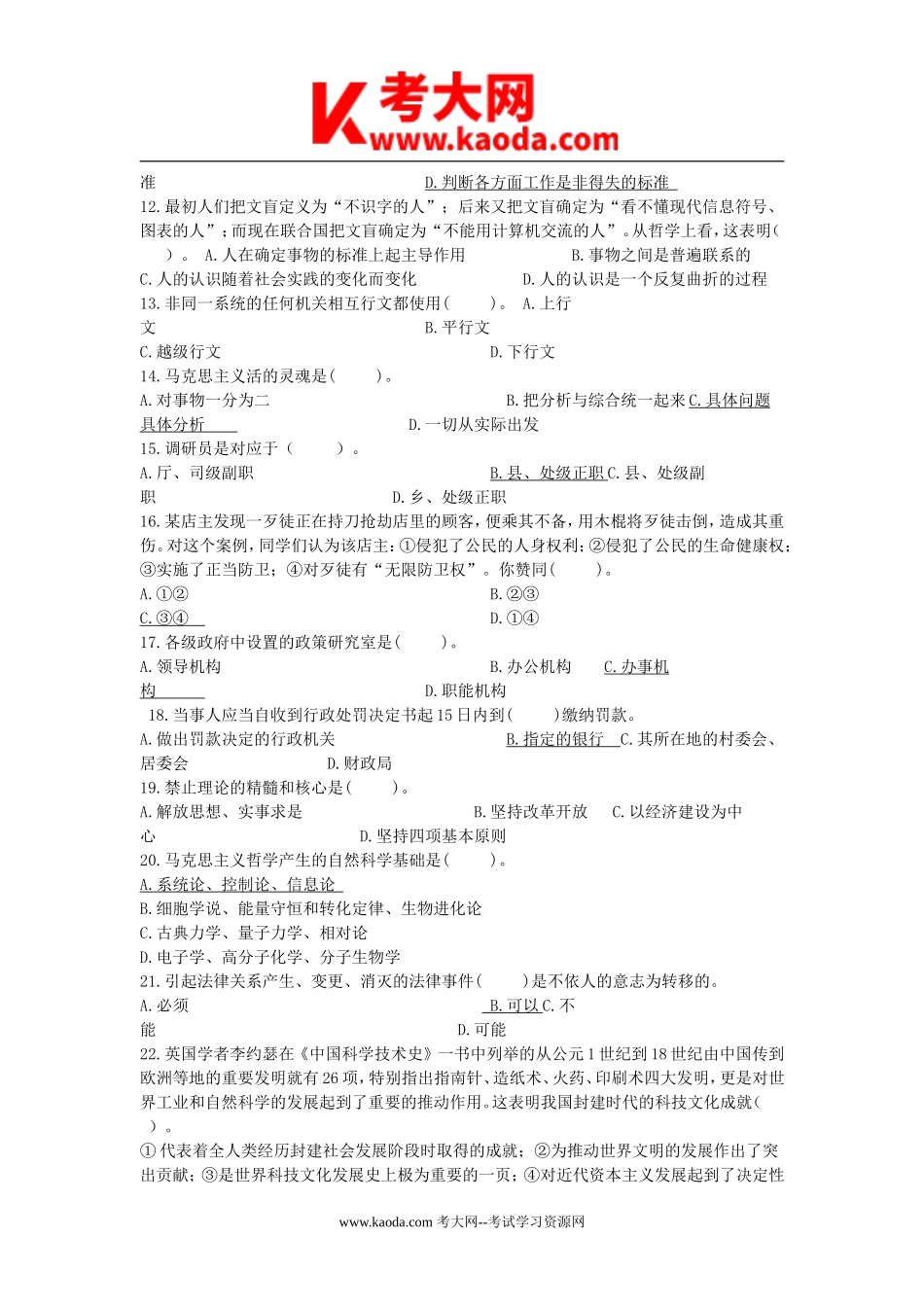 考大网
www.kaoda.com

准　　　　　　　　　　　　　　　D. 判断各方面工作是非得失的标准
12. 最初人们把文盲定义为“不识字的人”；后来又把文盲确定为“看不懂现代信息符号、图表的人”；而现在联合国把文盲确定为“不能用计算机交流的人”。从哲学上看，这表明(　　)。 A. 人在确定事物的标准上起主导作用　　　　B. 事物之间是普遍联系的
C. 人的认识随着社会实践的变化而变化　　　　D. 人的认识是一个反复曲折的过程
13. 非同一系统的任何机关相互行文都使用(　　)。 A. 上行文　　　　B. 平行文
C. 越级行文　　　　D. 下行文
14. 马克思主义活的灵魂是(　　)。
A. 对事物一分为二　　　　B. 把分析与综合统一起来 C. 具体问题具体分析　　　　D. 一切从实际出发
15. 调研员是对应于（　　）。
A. 厅、司级副职　　　　B. 县、处级正职 C. 县、处级副职　　　　D. 乡、处级正职
16. 某店主发现一歹徒正在持刀抢劫店里的顾客，便乘其不备，用木棍将歹徒击倒，造成其重伤。对这个案例，同学们认为该店主：①侵犯了公民的人身权利；②侵犯了公民的生命健康权；③实施了正当防卫；④对歹徒有“无限防卫权”。你赞同(　　)。
A. ①②　　　　B. ②③
C. ③④　　　　D. ①④
17. 各级政府中设置的政策研究室是(　　)。
A. 领导机构　　　　B. 办公机构　　C. 办事机构　　　　D. 职能机构
18. 当事人应当自收到行政处罚决定书起 15 日内到(　　)缴纳罚款。
A. 做出罚款决定的行政机关　　　　B. 指定的银行　C. 其所在地的村委会、居委会　　　　D. 财政局
19. 禁止理论的精髓和核心是(　　)。
A. 解放思想、实事求是　　　　B. 坚持改革开放　　C. 以经济建设为中心　　　　D. 坚持四项基本原则
20. 马克思主义哲学产生的自然科学基础是(　　)。
A. 系统论、控制论、信息论
B. 细胞学说、能量守恒和转化定律、生物进化论
C. 古典力学、量子力学、相对论
D. 电子学、高分子化学、分子生物学
21. 引起法律关系产生、变更、消灭的法律事件(　　)是不依人的意志为转移的。
A. 必须　　　　B. 可以 C. 不能　　　　D. 可能
22. 英国学者李约瑟在《中国科学技术史》一书中列举的从公元 1 世纪到 18 世纪由中国传到欧洲等地的重要发明就有 26 项，特别指出指南针、造纸术、火药、印刷术四大发明，更是对世界工业和自然科学的发展起到了重要的推动作用。这表明我国封建时代的科技文化成就(　　)。
①代表着全人类经历封建社会发展阶段时取得的成就；②为推动世界文明的发展作出了突出贡献；③是世界科技文化发展史上极为重要的一页；④对近代资本主义发展起到了决定性

www.kaoda.com 考大网--考试学习资源网